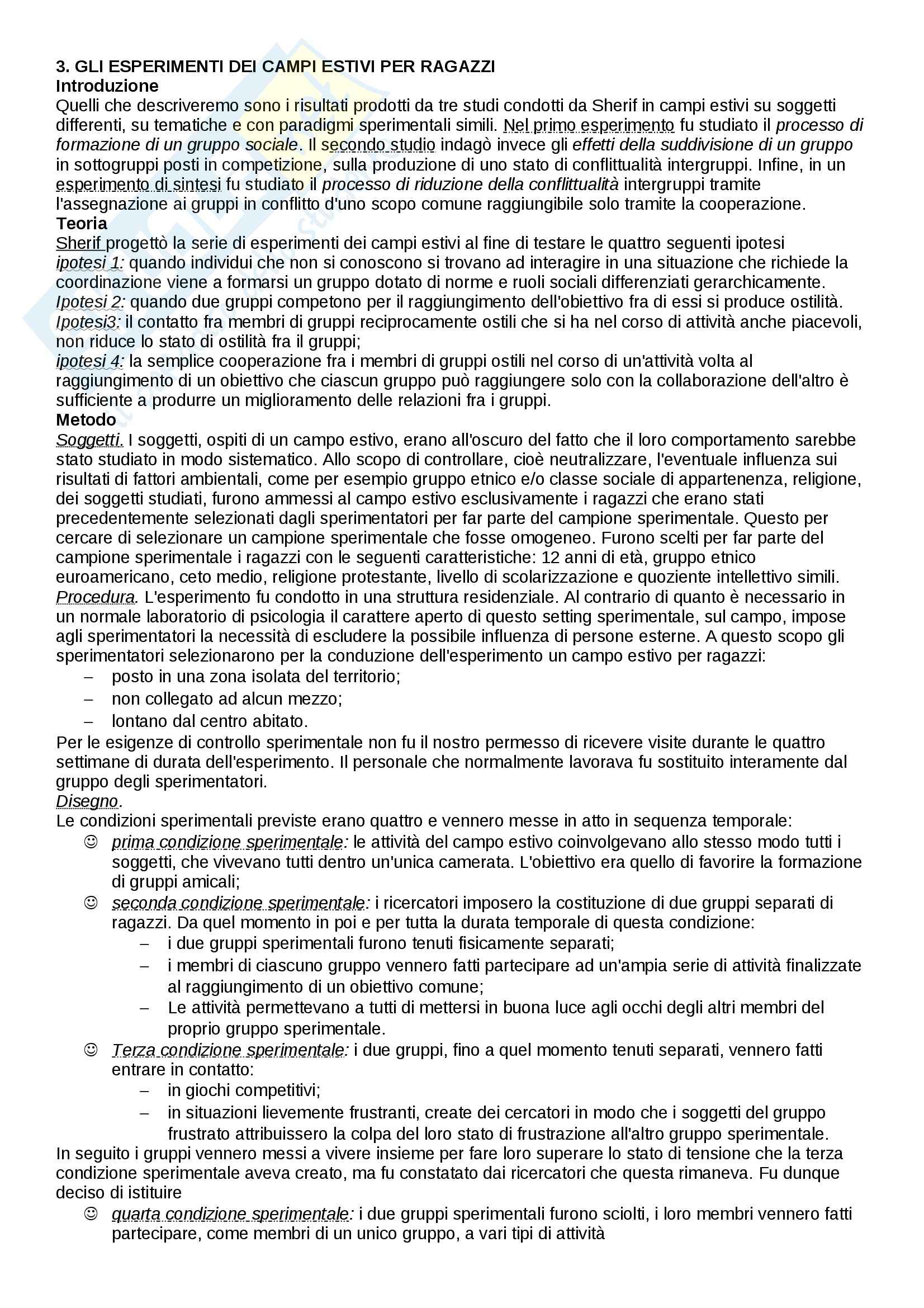 3. GLI ESPERIMENTI DEI CAMPI ESTIVI PER RAGAZZI
Introduzione
Quelli che descriveremo sono i risultati prodotti da tre studi condotti da Sherif in campi estivi su soggetti differenti, su tematiche e con paradigmi sperimentali simili. Nel primo esperimento fu studiato il processo di formazione di un gruppo sociale. Il secondo studio indagò invece gli effetti della suddivisione di un gruppo in sottogruppi posti in competizione, sulla produzione di uno stato di conflittualità intergruppi. Infine, in un esperimento di sintesi fu studiato il processo di riduzione della conflittualità intergruppi tramite l'assegnazione ai gruppi in conflitto d'uno scopo comune raggiungibile solo tramite la cooperazione.
Teoria
Sherif progettò la serie di esperimenti dei campi estivi al fine di testare le quattro seguenti ipotesi
ipotesi 1: quando individui che non si conoscono si trovano ad interagire in una situazione che richiede la coordinazione viene a formarsi un gruppo dotato di norme e ruoli sociali differenziati gerarchicamente.
Ipotesi 2: quando due gruppi competono per il raggiungimento dell'obiettivo fra di essi si produce ostilità.
Ipotesi3: il contatto fra membri di gruppi reciprocamente ostili che si ha nel corso di attività anche piacevoli, non riduce lo stato di ostilità fra il gruppi;
ipotesi 4: la semplice cooperazione fra i membri di gruppi ostili nel corso di un'attività volta al raggiungimento di un obiettivo che ciascun gruppo può raggiungere solo con la collaborazione dell'altro è sufficiente a produrre un miglioramento delle relazioni fra i gruppi.
Metodo
Soggetti. I soggetti, ospiti di un campo estivo, erano all'oscuro del fatto che il loro comportamento sarebbe stato studiato in modo sistematico. Allo scopo di controllare, cioè neutralizzare, l'eventuale influenza sui risultati di fattori ambientali, come per esempio gruppo etnico e/o classe sociale di appartenenza, religione, dei soggetti studiati, furono ammessi al campo estivo esclusivamente i ragazzi che erano stati precedentemente selezionati dagli sperimentatori per far parte del campione sperimentale. Questo per cercare di selezionare un campione sperimentale che fosse omogeneo. Furono scelti per far parte del campione sperimentale i ragazzi con le seguenti caratteristiche: 12 anni di età, gruppo etnico euroamericano, ceto medio, religione protestante, livello di scolarizzazione e quoziente intellettivo simili.
Procedura. L'esperimento fu condotto in una struttura residenziale. Al contrario di quanto è necessario in un normale laboratorio di psicologia il carattere aperto di questo setting sperimentale, sul campo, impose agli sperimentatori la necessità di escludere la possibile influenza di persone esterne. A questo scopo gli sperimentatori selezionarono per la conduzione dell'esperimento un campo estivo per ragazzi:
– posto in una zona isolata del territorio;
– non collegato ad alcun mezzo;
– lontano dal centro abitato.
Per le esigenze di controllo sperimentale non fu il nostro permesso di ricevere visite durante le quattro settimane di durata dell'esperimento. Il personale che normalmente lavorava fu sostituito interamente dal gruppo degli sperimentatori.
Disegno.
Le condizioni sperimentali previste erano quattro e vennero messe in atto in sequenza temporale:
☺ prima condizione sperimentale: le attività del campo estivo coinvolgevano allo stesso modo tutti i soggetti, che vivevano tutti dentro un'unica camerata. L'obiettivo era quello di favorire la formazione di gruppi amicali;
☺ seconda condizione sperimentale: i ricercatori imposero la costituzione di due gruppi separati di ragazzi. Da quel momento in poi e per tutta la durata temporale di questa condizione:
– i due gruppi sperimentali furono tenuti fisicamente separati;
– i membri di ciascuno gruppo vennero fatti partecipare ad un'ampia serie di attività finalizzate al raggiungimento di un obiettivo comune;
– Le attività permettevano a tutti di mettersi in buona luce agli occhi degli altri membri del proprio gruppo sperimentale.
☺ Terza condizione sperimentale: i due gruppi, fino a quel momento tenuti separati, vennero fatti entrare in contatto:
– in giochi competitivi;
– in situazioni lievemente frustranti, create dei cercatori in modo che i soggetti del gruppo frustrato attribuissero la colpa del loro stato di frustrazione all'altro gruppo sperimentale.
In seguito i gruppi vennero messi a vivere insieme per fare loro superare lo stato di tensione che la terza condizione sperimentale aveva creato, ma fu constatato dai ricercatori che questa rimaneva. Fu dunque deciso di istituire
☺ quarta condizione sperimentale: i due gruppi sperimentali furono sciolti, i loro membri vennero fatti partecipare, come membri di un unico gruppo, a vari tipi di attività